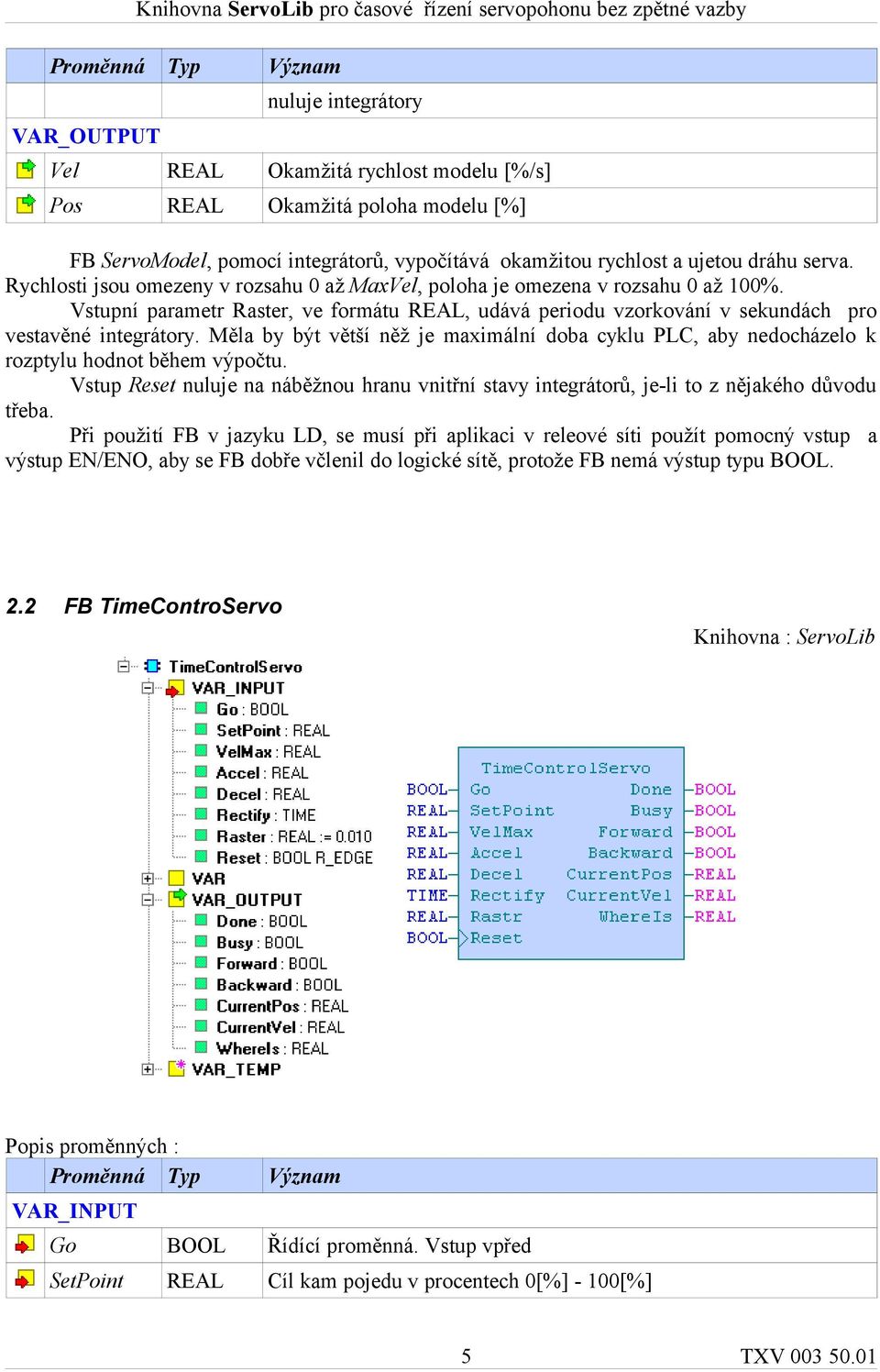 Knihovna ServoLib pro časové řízení servopohonu bez zpětné vazby

| | Proměnná | Typ | Význam |
|---|---|---|---|
| | | | nuluje integrátory |
| VAR_OUTPUT | | | |
| | Vel | REAL | Okamžitá rychlost modelu [%/s] |
| | Pos | REAL | Okamžitá poloha modelu [%] |

FB ServoModel, pomocí integrátorů, vypočítává okamžitou rychlost a ujetou dráhu serva. Rychlosti jsou omezeny v rozsahu 0 až MaxVel, poloha je omezena v rozsahu 0 až 100%.

Vstupní parametr Raster, ve formátu REAL, udává periodu vzorkování v sekundách pro vestavěné integrátory. Měla by být větší něž je maximální doba cyklu PLC, aby nedocházelo k rozptylu hodnot během výpočtu.

Vstup Reset nuluje na náběžnou hranu vnitřní stavy integrátorů, je-li to z nějakého důvodu třeba.

Při použití FB v jazyku LD, se musí při aplikaci v releové síti použít pomocný vstup a výstup EN/ENO, aby se FB dobře včlenil do logické sítě, protože FB nemá výstup typu BOOL.

2.2 FB TimeControServo

Knihovna : ServoLib

TimeControlServo
VAR_INPUT
Go : BOOL
SetPoint : REAL
VelMax : REAL
Accel : REAL
Decel : REAL
Rectify : TIME
Raster : REAL := 0.010
Reset : BOOL R_EDGE
VAR
VAR_OUTPUT
Done : BOOL
Busy : BOOL
Forward : BOOL
Backward : BOOL
CurrentPos : REAL
CurrentVel : REAL
WhereIs : REAL
VAR_TEMP

TimeControlServo
BOOL Go Done BOOL
REAL SetPoint Busy BOOL
REAL VelMax Forward BOOL
REAL Accel Backward BOOL
REAL Decel CurrentPos REAL
TIME Rectify CurrentVel REAL
REAL Rastr WhereIs REAL
BOOL Reset

Popis proměnných :

| | Proměnná | Typ | Význam |
|---|---|---|---|
| VAR_INPUT | | | |
| | Go | BOOL | Řídící proměnná. Vstup vpřed |
| | SetPoint | REAL | Cíl kam pojedu v procentech 0[%] - 100[%] |

5 TXV 003 50.01